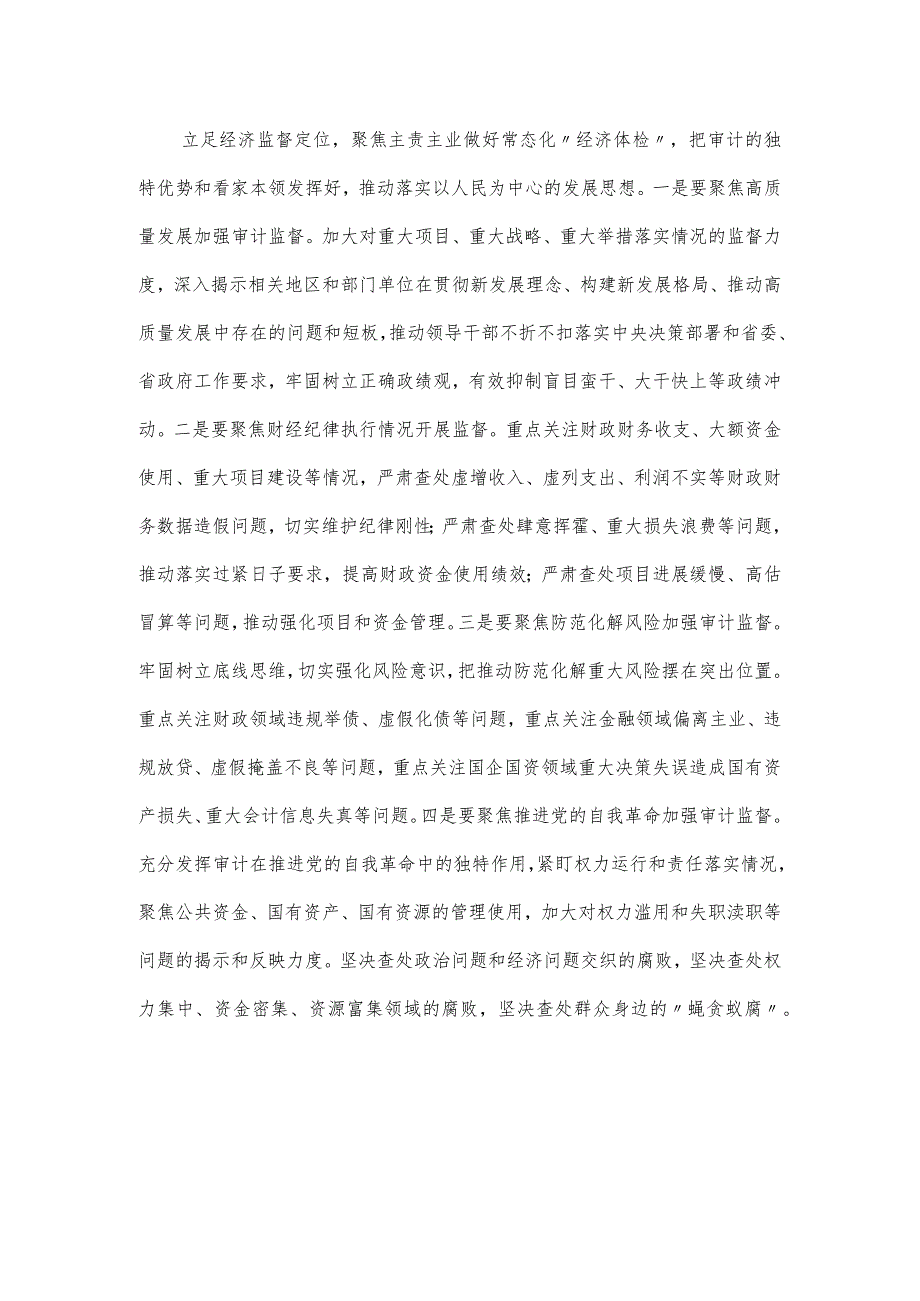 立足经济监督定位，聚焦主责主业做好常态化〃经济体检〃，把审计的独特优势和看家本领发挥好，推动落实以人民为中心的发展思想。一是要聚焦高质量发展加强审计监督。加大对重大项目、重大战略、重大举措落实情况的监督力度，深入揭示相关地区和部门单位在贯彻新发展理念、构建新发展格局、推动高质量发展中存在的问题和短板，推动领导干部不折不扣落实中央决策部署和省委、省政府工作要求，牢固树立正确政绩观，有效抑制盲目蛮干、大干快上等政绩冲动。二是要聚焦财经纪律执行情况开展监督。重点关注财政财务收支、大额资金使用、重大项目建设等情况，严肃查处虚增收入、虚列支出、利润不实等财政财务数据造假问题，切实维护纪律刚性；严肃查处肆意挥霍、重大损失浪费等问题，推动落实过紧日子要求，提高财政资金使用绩效；严肃查处项目进展缓慢、高估冒算等问题，推动强化项目和资金管理。三是要聚焦防范化解风险加强审计监督。牢固树立底线思维，切实强化风险意识，把推动防范化解重大风险摆在突出位置。重点关注财政领域违规举债、虚假化债等问题，重点关注金融领域偏离主业、违规放贷、虚假掩盖不良等问题，重点关注国企国资领域重大决策失误造成国有资产损失、重大会计信息失真等问题。四是要聚焦推进党的自我革命加强审计监督。充分发挥审计在推进党的自我革命中的独特作用，紧盯权力运行和责任落实情况，聚焦公共资金、国有资产、国有资源的管理使用，加大对权力滥用和失职渎职等问题的揭示和反映力度。坚决查处政治问题和经济问题交织的腐败，坚决查处权力集中、资金密集、资源富集领域的腐败，坚决查处群众身边的〃蝇贪蚁腐〃。